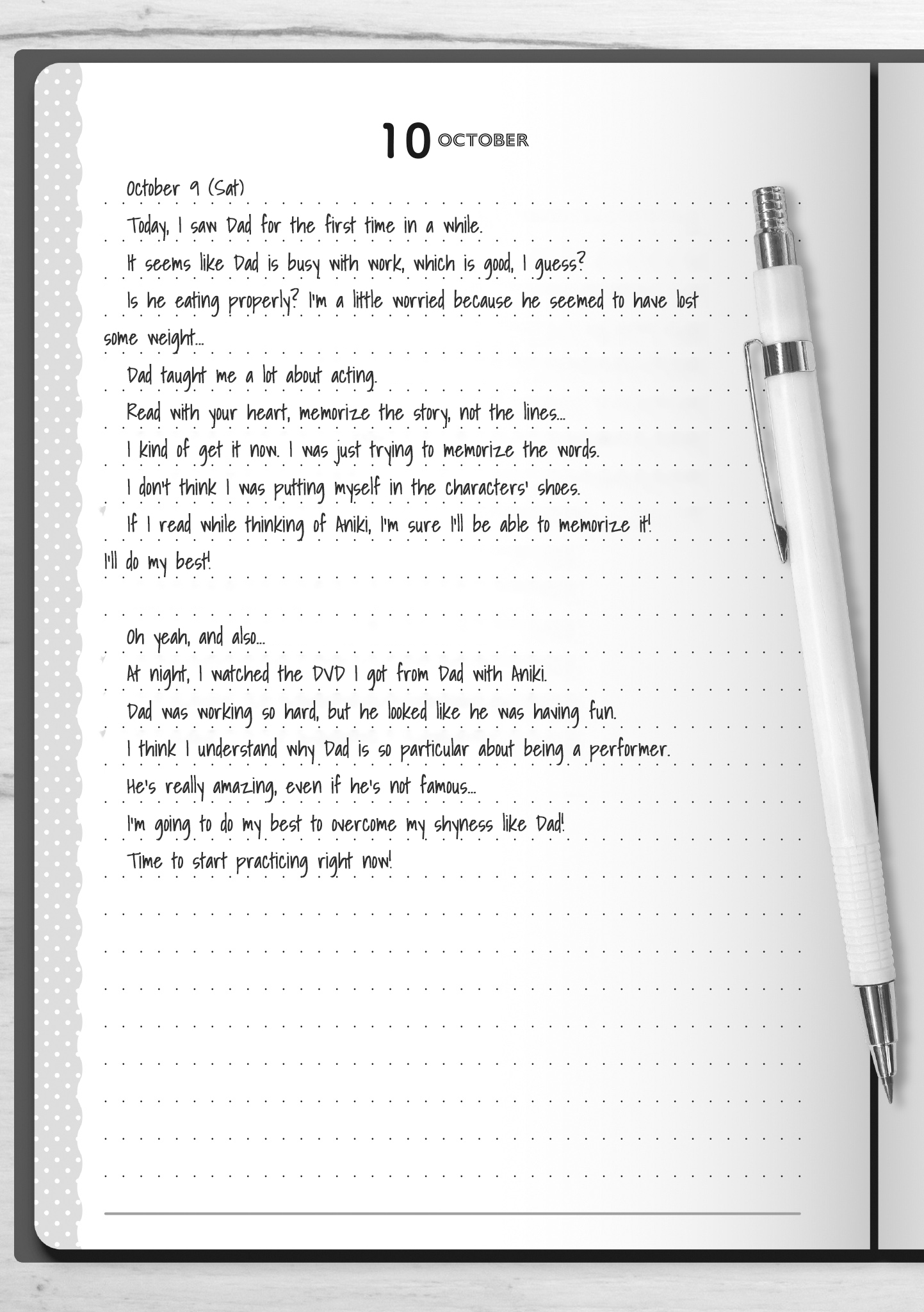 10 OCTOBER

October 9 (Sat)

Today, I saw Dad for the first time in a while.

It seems like Dad is busy with work, which is good, I guess?

Is he eating properly? I'm a little worried because he seemed to have lost some weight...

Dad taught me a lot about acting.

Read with your heart, memorize the story, not the lines...

I kind of get it now. I was just trying to memorize the words.

I don't think I was putting myself in the characters' shoes.

If I read while thinking of Aniki, I'm sure I'll be able to memorize it! I'll do my best!

Oh yeah, and also...

At night, I watched the DVD I got from Dad with Aniki.

Dad was working so hard, but he looked like he was having fun.

I think I understand why Dad is so particular about being a performer.

He's really amazing, even if he's not famous...

I'm going to do my best to overcome my shyness like Dad!

Time to start practicing right now!